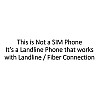 This is Not a SIM Phone
It's a Landline Phone that works with Landline / Fiber Connection